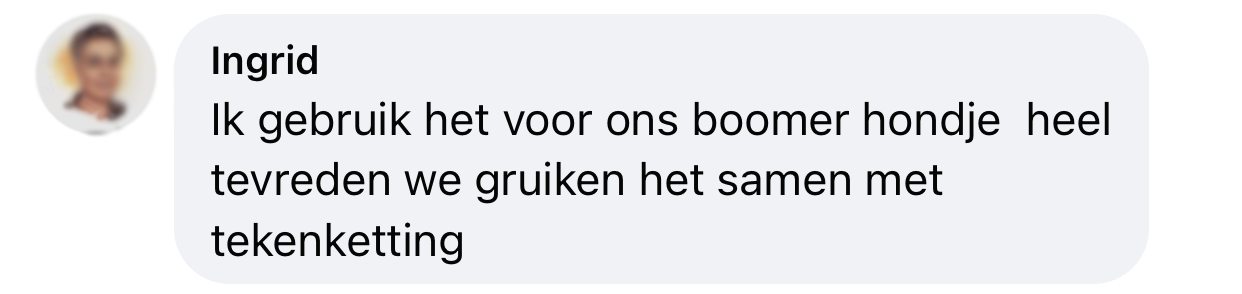 Ingrid
Ik gebruik het voor ons boomer hondje heel tevreden we gruiken het samen met tekenketting